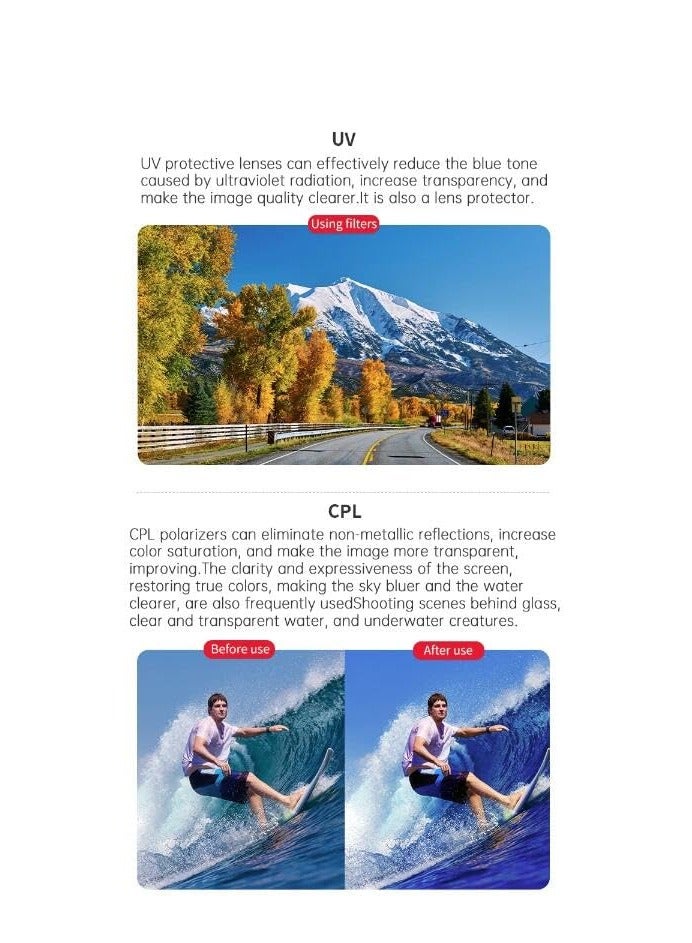 UV

UV protective lenses can effectively reduce the blue tone caused by ultraviolet radiation, increase transparency, and make the image quality clearer.It is also a lens protector.

Using filters

CPL

CPL polarizers can eliminate non-metallic reflections, increase color saturation, and make the image more transparent, improving.The clarity and expressiveness of the screen, restoring true colors, making the sky bluer and the water clearer, are also frequently usedShooting scenes behind glass, clear and transparent water, and underwater creatures.

Before use

After use